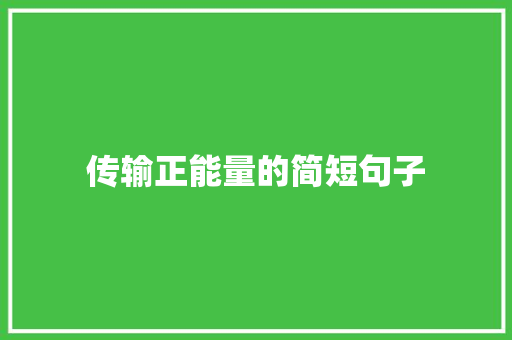 传输正能量的简短句子